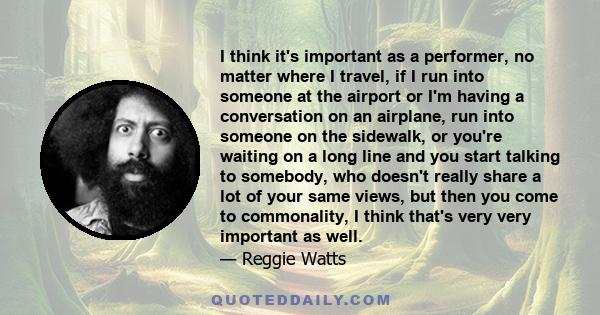 I think it's important as a performer, no matter where I travel, if I run into someone at the airport or I'm having a conversation on an airplane, run into someone on the sidewalk, or you're waiting on a long line and you start talking to somebody, who doesn't really share a lot of your same views, but then you come to commonality, I think that's very very important as well.
— Reggie Watts

QUOTEDDAILY.COM